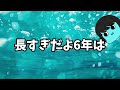 長すぎだよ6年は